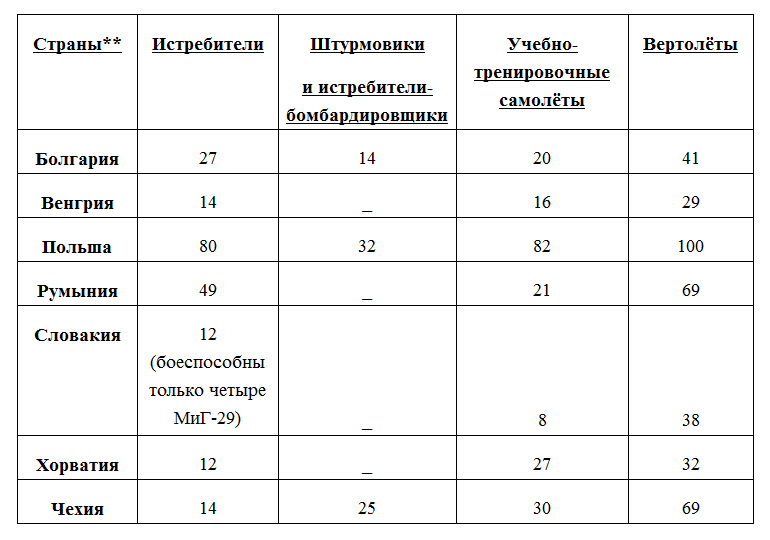 | Страны** | Истребители | Штурмовики и истребители-бомбардировщики | Учебно-тренировочные самолёты | Вертолёты |
|---|---|---|---|---|
| Болгария | 27 | 14 | 20 | 41 |
| Венгрия | 14 | _ | 16 | 29 |
| Польша | 80 | 32 | 82 | 100 |
| Румыния | 49 | _ | 21 | 69 |
| Словакия | 12 (боеспособны только четыре МиГ-29) | _ | 8 | 38 |
| Хорватия | 12 | _ | 27 | 32 |
| Чехия | 14 | 25 | 30 | 69 |